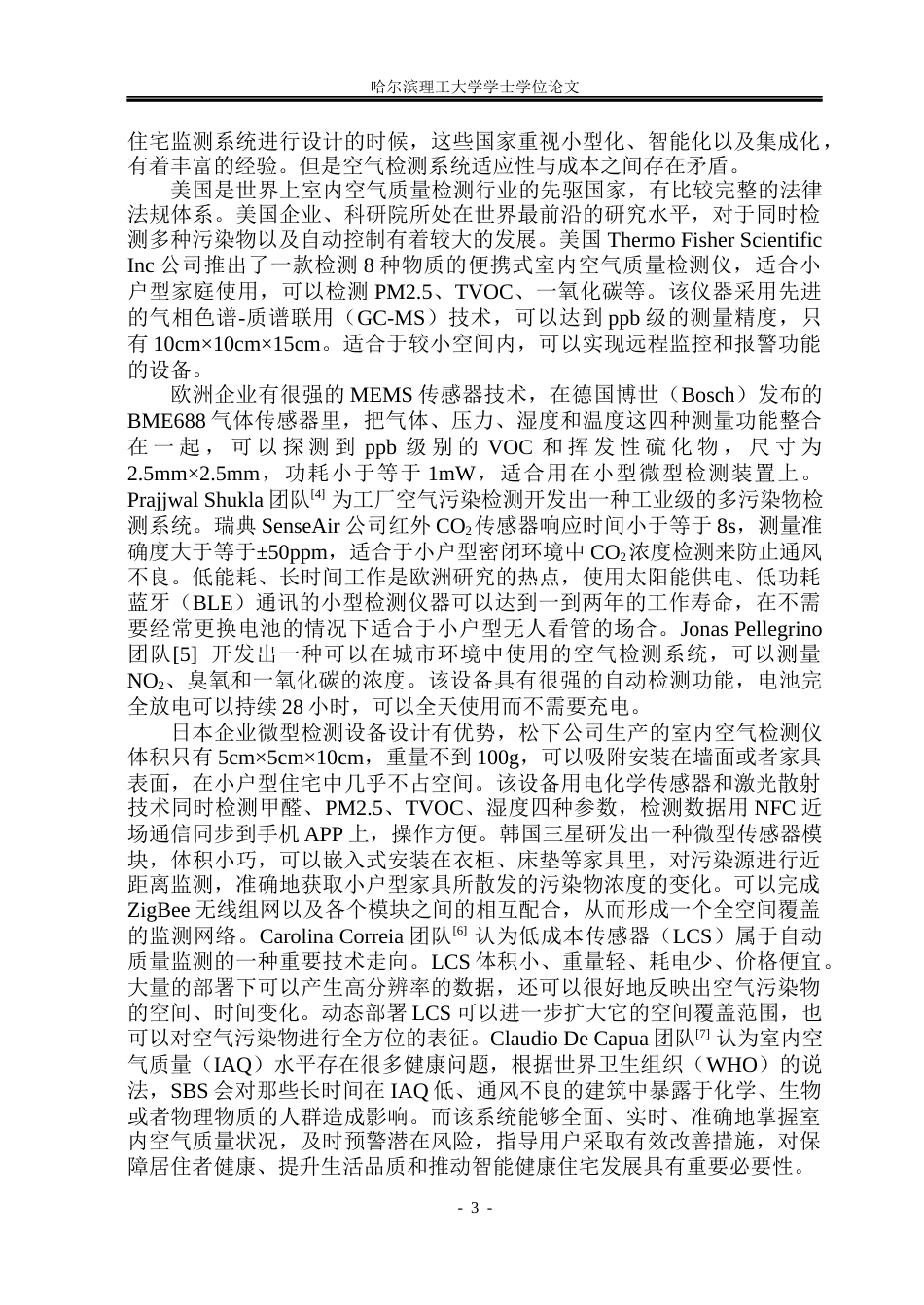 哈尔滨理工大学学士学位论文

住宅监测系统进行设计的时候，这些国家重视小型化、智能化以及集成化，有着丰富的经验。但是空气检测系统适应性与成本之间存在矛盾。

美国是世界上室内空气质量检测行业的先驱国家，有比较完整的法律法规体系。美国企业、科研院所处在世界最前沿的研究水平，对于同时检测多种污染物以及自动控制有着较大的发展。美国 Thermo Fisher Scientific Inc 公司推出了一款检测 8 种物质的便携式室内空气质量检测仪，适合小户型家庭使用，可以检测 PM2.5、TVOC、一氧化碳等。该仪器采用先进的气相色谱-质谱联用（GC-MS）技术，可以达到 ppb 级的测量精度，只有 10cm×10cm×15cm。适合于较小空间内，可以实现远程监控和报警功能的设备。

欧洲企业有很强的 MEMS 传感器技术，在德国博世（Bosch）发布的 BME688 气体传感器里，把气体、压力、湿度和温度这四种测量功能整合在一起，可以探测到 ppb 级别的 VOC 和挥发性硫化物，尺寸为 2.5mm×2.5mm，功耗小于等于 1mW，适合用在小型微型检测装置上。Prajjwal Shukla 团队$^{[4]}$ 为工厂空气污染检测开发出一种工业级的多污染物检测系统。瑞典 SenseAir 公司红外 $CO_2$ 传感器响应时间小于等于 8s，测量准确度大于等于±50ppm，适合于小户型密闭环境中 $CO_2$ 浓度检测来防止通风不良。低能耗、长时间工作是欧洲研究的热点，使用太阳能供电、低功耗蓝牙（BLE）通讯的小型检测仪器可以达到一到两年的工作寿命，在不需要经常更换电池的情况下适合于小户型无人看管的场合。Jonas Pellegrino 团队[5] 开发出一种可以在城市环境中使用的空气检测系统，可以测量 $NO_2$、臭氧和一氧化碳的浓度。该设备具有很强的自动检测功能，电池完全放电可以持续 28 小时，可以全天使用而不需要充电。

日本企业微型检测设备设计有优势，松下公司生产的室内空气检测仪体积只有 5cm×5cm×10cm，重量不到 100g，可以吸附安装在墙面或者家具表面，在小户型住宅中几乎不占空间。该设备用电化学传感器和激光散射技术同时检测甲醛、PM2.5、TVOC、湿度四种参数，检测数据用 NFC 近场通信同步到手机 APP 上，操作方便。韩国三星研发出一种微型传感器模块，体积小巧，可以嵌入式安装在衣柜、床垫等家具里，对污染源进行近距离监测，准确地获取小户型家具所散发的污染物浓度的变化。可以完成 ZigBee 无线组网以及各个模块之间的相互配合，从而形成一个全空间覆盖的监测网络。Carolina Correia 团队$^{[6]}$ 认为低成本传感器（LCS）属于自动质量监测的一种重要技术走向。LCS 体积小、重量轻、耗电少、价格便宜。大量的部署下可以产生高分辨率的数据，还可以很好地反映出空气污染物的空间、时间变化。动态部署 LCS 可以进一步扩大它的空间覆盖范围，也可以对空气污染物进行全方位的表征。Claudio De Capua 团队$^{[7]}$ 认为室内空气质量（IAQ）水平存在很多健康问题，根据世界卫生组织（WHO）的说法，SBS 会对那些长时间在 IAQ 低、通风不良的建筑中暴露于化学、生物或者物理物质的人群造成影响。而该系统能够全面、实时、准确地掌握室内空气质量状况，及时预警潜在风险，指导用户采取有效改善措施，对保障居住者健康、提升生活品质和推动智能健康住宅发展具有重要必要性。

- 3 -